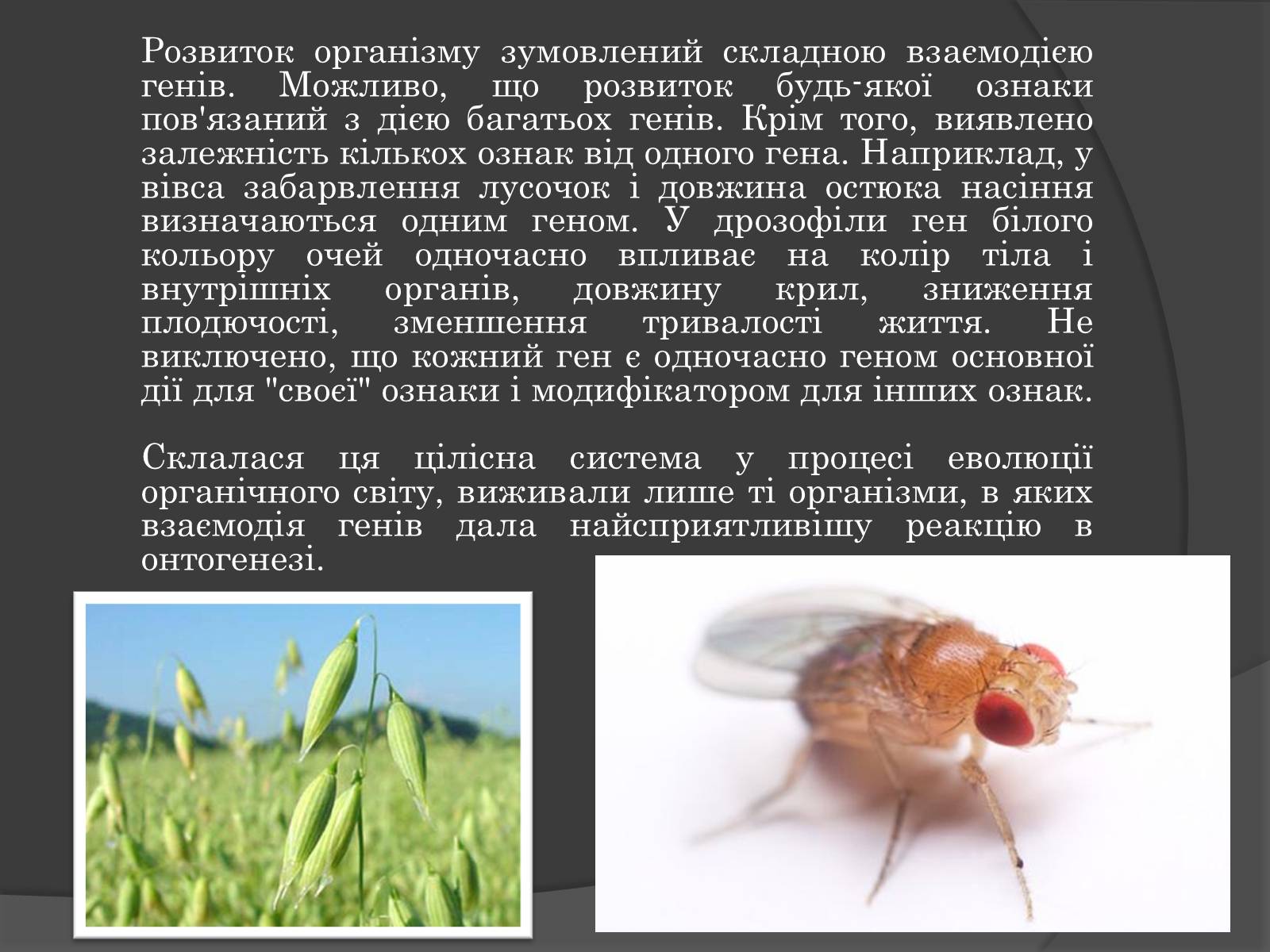 Розвиток організму зумовлений складною взаємодією генів. Можливо, що розвиток будь-якої ознаки пов'язаний з дією багатьох генів. Крім того, виявлено залежність кількох ознак від одного гена. Наприклад, у вівса забарвлення лусочок і довжина остюка насіння визначаються одним геном. У дрозофіли ген білого кольору очей одночасно впливає на колір тіла і внутрішніх органів, довжину крил, зниження плодючості, зменшення тривалості життя. Не виключено, що кожний ген є одночасно геном основної дії для "своєї" ознаки і модифікатором для інших ознак.

Склалася ця цілісна система у процесі еволюції органічного світу, виживали лише ті організми, в яких взаємодія генів дала найсприятливішу реакцію в онтогенезі.